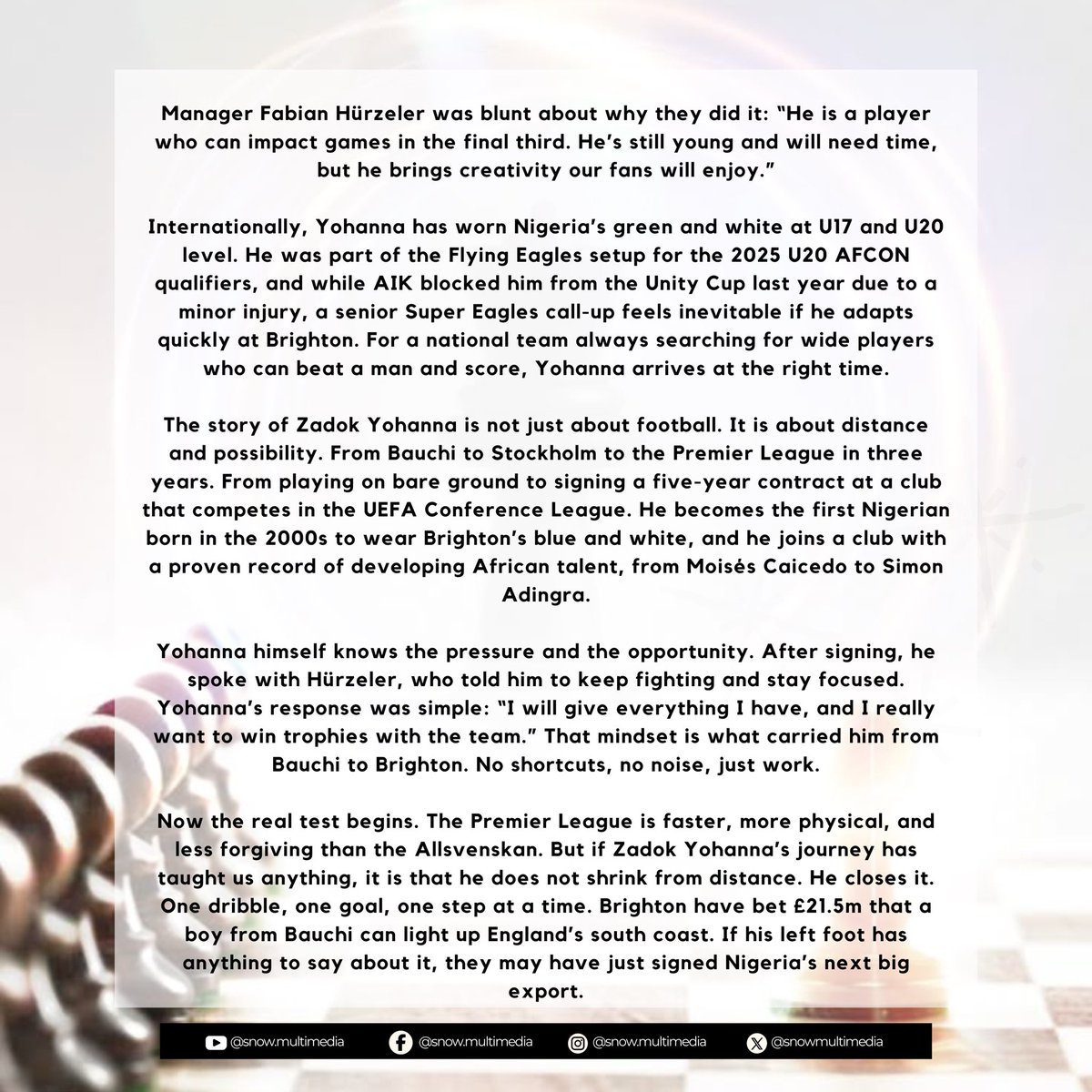 Manager Fabian Hürzeler was blunt about why they did it: "He is a player who can impact games in the final third. He's still young and will need time, but he brings creativity our fans will enjoy."

Internationally, Yohanna has worn Nigeria's green and white at U17 and U20 level. He was part of the Flying Eagles setup for the 2025 U20 AFCON qualifiers, and while AIK blocked him from the Unity Cup last year due to a minor injury, a senior Super Eagles call-up feels inevitable if he adapts quickly at Brighton. For a national team always searching for wide players who can beat a man and score, Yohanna arrives at the right time.

The story of Zadok Yohanna is not just about football. It is about distance and possibility. From Bauchi to Stockholm to the Premier League in three years. From playing on bare ground to signing a five-year contract at a club that competes in the UEFA Conference League. He becomes the first Nigerian born in the 2000s to wear Brighton's blue and white, and he joins a club with a proven record of developing African talent, from Moisés Caicedo to Simon Adingra.

Yohanna himself knows the pressure and the opportunity. After signing, he spoke with Hürzeler, who told him to keep fighting and stay focused. Yohanna's response was simple: "I will give everything I have, and I really want to win trophies with the team." That mindset is what carried him from Bauchi to Brighton. No shortcuts, no noise, just work.

Now the real test begins. The Premier League is faster, more physical, and less forgiving than the Allsvenskan. But if Zadok Yohanna's journey has taught us anything, it is that he does not shrink from distance. He closes it. One dribble, one goal, one step at a time. Brighton have bet £21.5m that a boy from Bauchi can light up England's south coast. If his left foot has anything to say about it, they may have just signed Nigeria's next big export.

@snow.multimedia @snow.multimedia @snow.multimedia @snowmultimedia